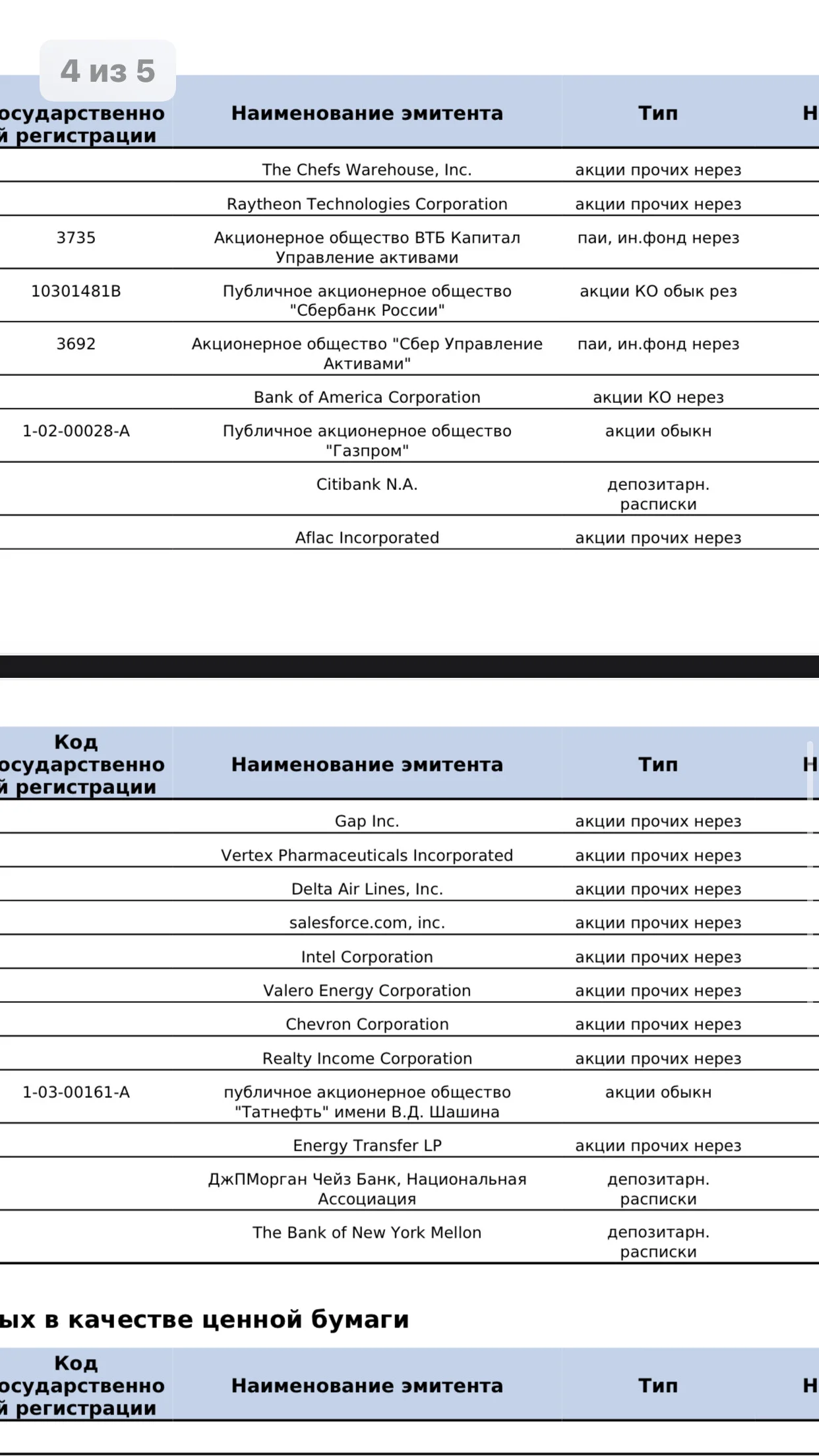 4 из 5

| осударственно й регистрации | Наименование эмитента | Тип | Н |
|---|---|---|---|
| | The Chefs Warehouse, Inc. | акции прочих нерез | |
| | Raytheon Technologies Corporation | акции прочих нерез | |
| 3735 | Акционерное общество ВТБ Капитал Управление активами | паи, ин.фонд нерез | |
| 10301481B | Публичное акционерное общество "Сбербанк России" | акции КО обык рез | |
| 3692 | Акционерное общество "Сбер Управление Активами" | паи, ин.фонд нерез | |
| | Bank of America Corporation | акции КО нерез | |
| 1-02-00028-A | Публичное акционерное общество "Газпром" | акции обыкн | |
| | Citibank N.A. | депозитарн. расписки | |
| | Aflac Incorporated | акции прочих нерез | |

| Код осударственно й регистрации | Наименование эмитента | Тип | Н |
|---|---|---|---|
| | Gap Inc. | акции прочих нерез | |
| | Vertex Pharmaceuticals Incorporated | акции прочих нерез | |
| | Delta Air Lines, Inc. | акции прочих нерез | |
| | salesforce.com, inc. | акции прочих нерез | |
| | Intel Corporation | акции прочих нерез | |
| | Valero Energy Corporation | акции прочих нерез | |
| | Chevron Corporation | акции прочих нерез | |
| | Realty Income Corporation | акции прочих нерез | |
| 1-03-00161-A | публичное акционерное общество "Татнефть" имени В.Д. Шашина | акции обыкн | |
| | Energy Transfer LP | акции прочих нерез | |
| | ДжПМорган Чейз Банк, Национальная Ассоциация | депозитарн. расписки | |
| | The Bank of New York Mellon | депозитарн. расписки | |

ых в качестве ценной бумаги

| Код осударственно й регистрации | Наименование эмитента | Тип | Н |
|---|---|---|---|